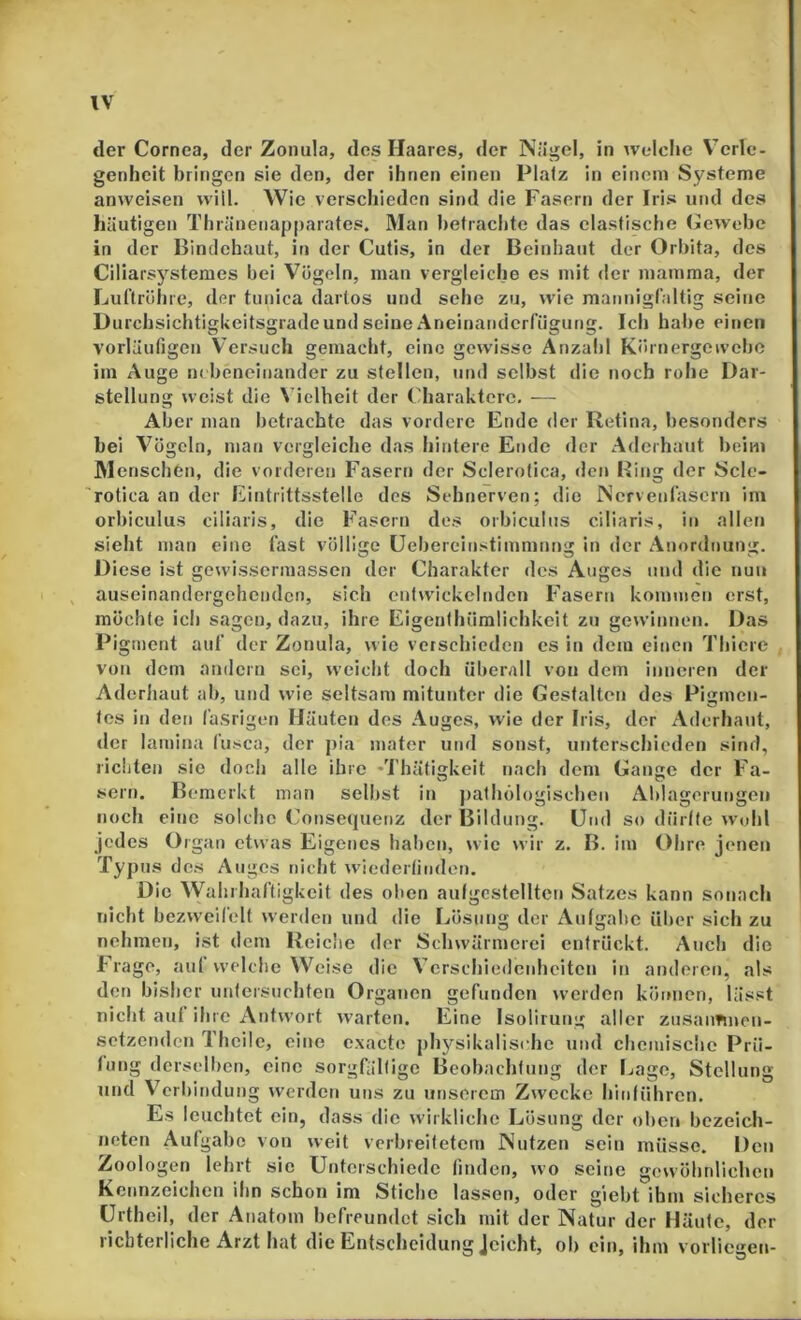 IV

der Cornea, der Zonula, des Haares, der Nägel, in welche Verlegenheit bringen sie den, der ihnen einen Platz in einem Systeme anweisen will. Wie verschieden sind die Fasern der Iris und des häutigen Thränenapparates. Man betrachte das elastische Gewebe in der Bindehaut, in der Cutis, in der Beinhaut der Orbita, des Ciliarsystemes bei Vögeln, man vergleiche es mit der mamma, der Luftröhre, der tunica dartos und sehe zu, wie mannigfaltig seine Durchsichtigkeitsgrade und seine Aneinanderfügung. Ich habe einen vorläufigen Versuch gemacht, eine gewisse Anzahl Körnergewebe im Auge nebeneinander zu stellen, und selbst die noch rohe Darstellung weist die Vielheit der Charaktere. —

Aber man betrachte das vordere Ende der Retina, besonders bei Vögeln, man vergleiche das hintere Ende der Aderhaut beim Menschen, die vorderen Fasern der Sclerotica, den Ring der Sclerotica an der Eintrittsstelle des Sehnerven; die Nervenfasern im orbiculus ciliaris, die Fasern des orbiculus ciliaris, in allen sieht man eine fast völlige Uebereinstimmung in der Anordnung. Diese ist gewissermassen der Charakter des Auges und die nun auseinandergehenden, sich entwickelnden Fasern kommen erst, möchte ich sagen, dazu, ihre Eigenthümlichkeit zu gewinnen. Das Pigment auf der Zonula, wie verschieden es in dem einen Thiere von dem andern sei, weicht doch überall von dem inneren der Aderhaut ab, und wie seltsam mitunter die Gestalten des Pigmentes in den fasrigen Häuten des Auges, wie der Iris, der Aderhaut, der lamina fusca, der pia mater und sonst, unterschieden sind, richten sie doch alle ihre Thätigkeit nach dem Gange der Fasern. Bemerkt man selbst in pathologischen Ablagerungen noch eine solche Consequenz der Bildung. Und so dürfte wohl jedes Organ etwas Eigenes haben, wie wir z. B. im Ohre jenen Typus des Auges nicht wiederfinden.

Die Wahrhaftigkeit des oben aufgestellten Satzes kann sonach nicht bezweifelt werden und die Lösung der Aufgabe über sich zu nehmen, ist dem Reiche der Schwärmerei entrückt. Auch die Frage, auf welche Weise die Verschiedenheiten in anderen, als den bisher untersuchten Organen gefunden werden können, lässt nicht auf ihre Antwort warten. Eine Isolirung aller zusammensetzenden Theile, eine exacte physikalische und chemische Prüfung derselben, eine sorgfältige Beobachtung der Lage, Stellung und Verbindung werden uns zu unserem Zwecke hinführen.

Es leuchtet ein, dass die wirkliche Lösung der oben bezeichneten Aufgabe von weit verbreitetem Nutzen sein müsse. Den Zoologen lehrt sie Unterschiede finden, wo seine gewöhnlichen Kennzeichen ihn schon im Stiche lassen, oder giebt ihm sicheres Urtheil, der Anatom befreundet sich mit der Natur der Häute, der richterliche Arzt hat die Entscheidung leicht, ob ein, ihm vorliegen-